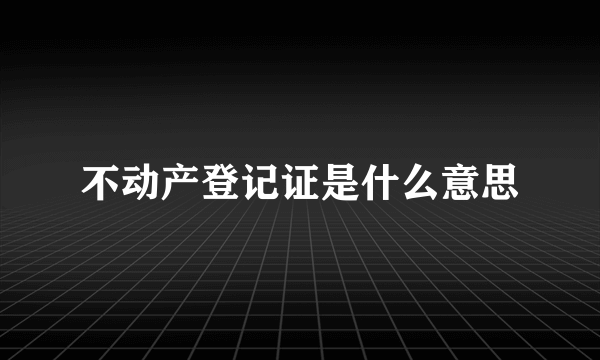 不动产登记证是什么意思